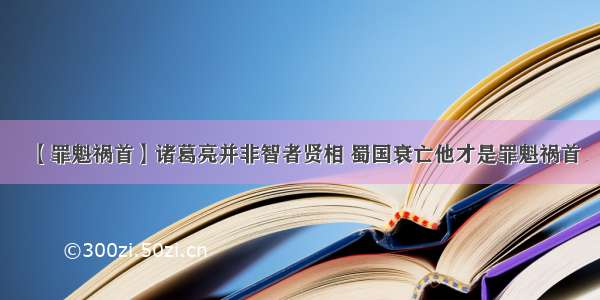 【罪魁祸首】诸葛亮并非智者贤相 蜀国衰亡他才是罪魁祸首

©300zi.50zi.cn